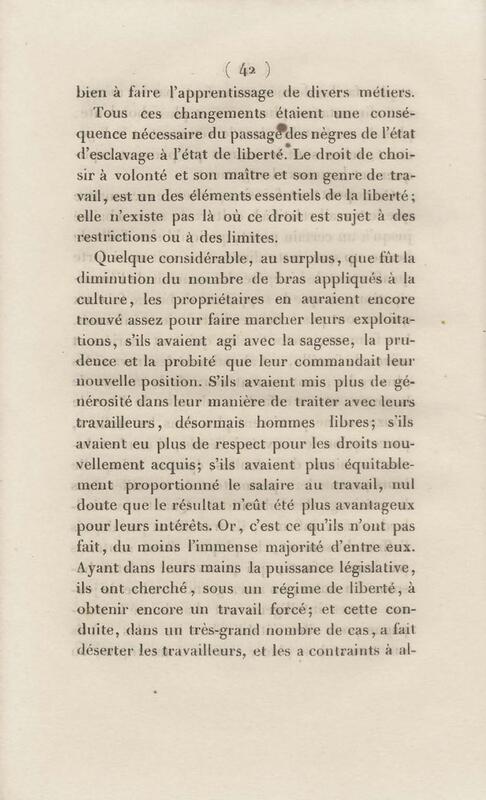 ( 42 )

bien à faire l'apprentissage de divers métiers.

Tous ces changements étaient une conséquence nécessaire du passage des nègres de l'état d'esclavage à l'état de liberté. Le droit de choisir à volonté et son maître et son genre de travail, est un des éléments essentiels de la liberté; elle n'existe pas là où ce droit est sujet à des restrictions ou à des limites.

Quelque considérable, au surplus, que fût la diminution du nombre de bras appliqués à la culture, les propriétaires en auraient encore trouvé assez pour faire marcher leurs exploitations, s'ils avaient agi avec la sagesse, la prudence et la probité que leur commandait leur nouvelle position. S'ils avaient mis plus de générosité dans leur manière de traiter avec leurs travailleurs, désormais hommes libres; s'ils avaient eu plus de respect pour les droits nouvellement acquis; s'ils avaient plus équitablement proportionné le salaire au travail, nul doute que le résultat n'eût été plus avantageux pour leurs intérêts. Or, c'est ce qu'ils n'ont pas fait, du moins l'immense majorité d'entre eux. Ayant dans leurs mains la puissance législative, ils ont cherché, sous un régime de liberté, à obtenir encore un travail forcé; et cette conduite, dans un très-grand nombre de cas, a fait déserter les travailleurs, et les a contraints à al-